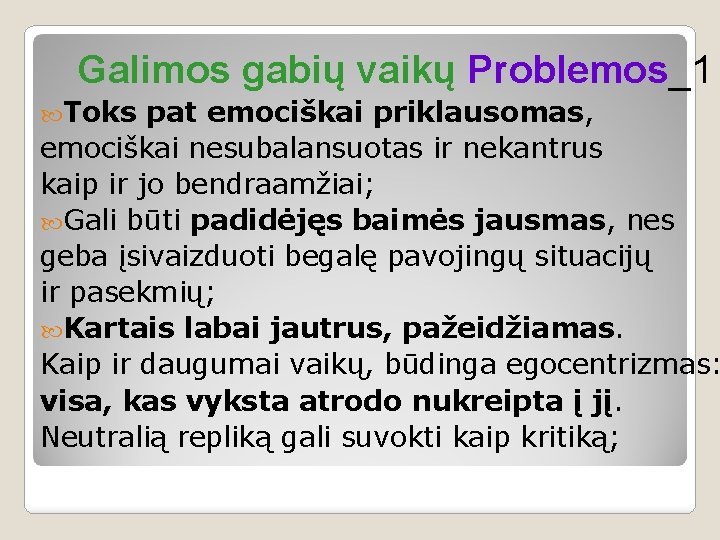 Galimos gabių vaikų Problemos_1

Toks pat emociškai priklausomas, emociškai nesubalansuotas ir nekantrus kaip ir jo bendraamžiai;

Gali būti padidėjęs baimės jausmas, nes geba įsivaizduoti begalę pavojingų situacijų ir pasekmių;

Kartais labai jautrus, pažeidžiamas. Kaip ir daugumai vaikų, būdinga egocentrizmas: visa, kas vyksta atrodo nukreipta į jį. Neutralią repliką gali suvokti kaip kritiką;